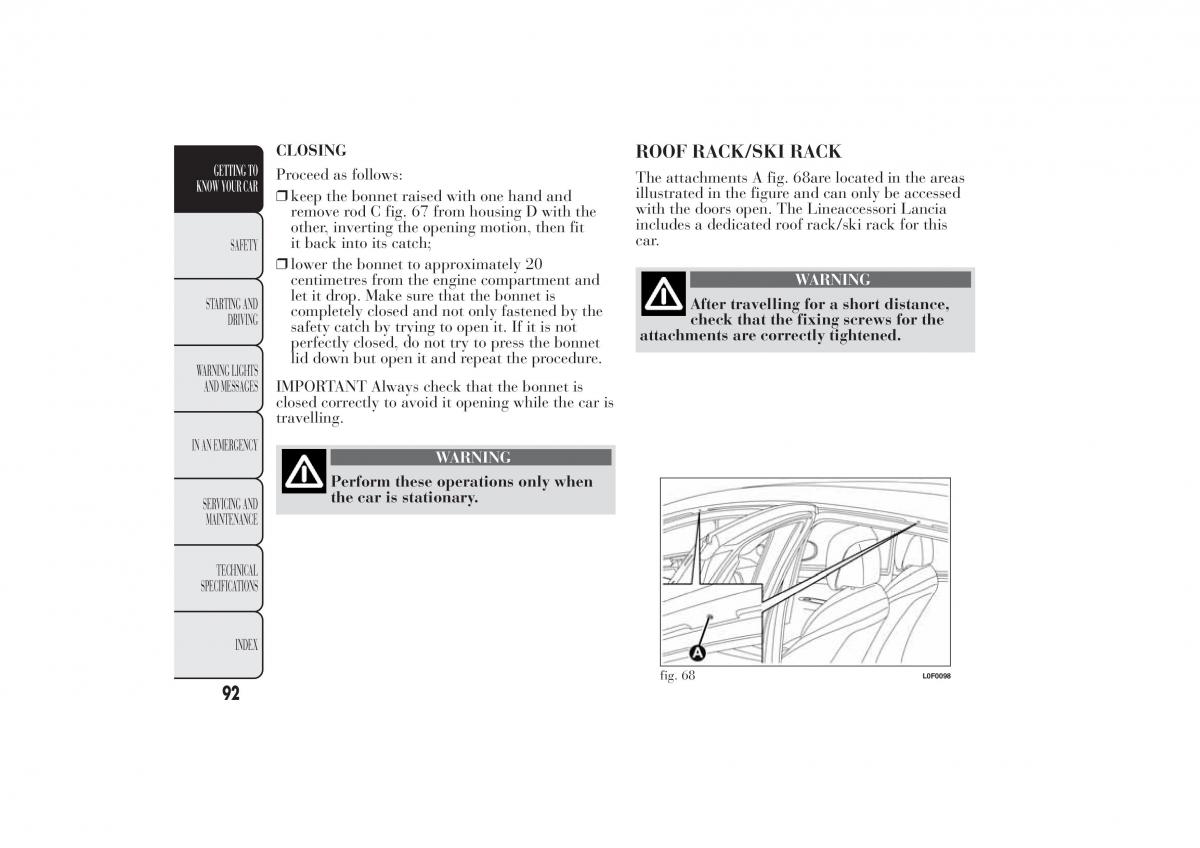 GETTING TO KNOW YOUR CAR

SAFETY

STARTING AND DRIVING

WARNING LIGHTS AND MESSAGES

IN AN EMERGENCY

SERVICING AND MAINTENANCE

TECHNICAL SPECIFICATIONS

INDEX

92

CLOSING

Proceed as follows:

❒ keep the bonnet raised with one hand and remove rod C fig. 67 from housing D with the other, inverting the opening motion, then fit it back into its catch;

❒ lower the bonnet to approximately 20 centimetres from the engine compartment and let it drop. Make sure that the bonnet is completely closed and not only fastened by the safety catch by trying to open it. If it is not perfectly closed, do not try to press the bonnet lid down but open it and repeat the procedure.

IMPORTANT Always check that the bonnet is closed correctly to avoid it opening while the car is travelling.

WARNING

Perform these operations only when the car is stationary.

ROOF RACK/SKI RACK

The attachments A fig. 68are located in the areas illustrated in the figure and can only be accessed with the doors open. The Lineaccessori Lancia includes a dedicated roof rack/ski rack for this car.

WARNING

After travelling for a short distance, check that the fixing screws for the attachments are correctly tightened.

A

fig. 68

L0F0098